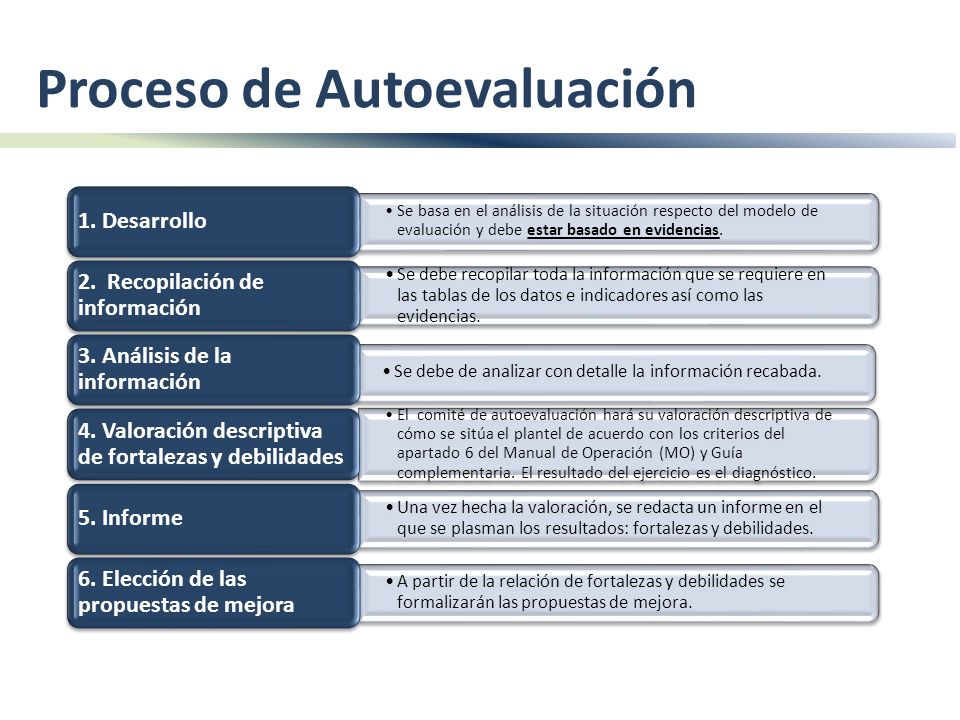 Proceso de Autoevaluación

1. Desarrollo

• Se basa en el análisis de la situación respecto del modelo de evaluación y debe estar basado en evidencias.

2. Recopilación de información

• Se debe recopilar toda la información que se requiere en las tablas de los datos e indicadores así como las evidencias.

3. Análisis de la información

• Se debe de analizar con detalle la información recabada.

4. Valoración descriptiva de fortalezas y debilidades

• El comité de autoevaluación hará su valoración descriptiva de cómo se sitúa el plantel de acuerdo con los criterios del apartado 6 del Manual de Operación (MO) y Guía complementaria. El resultado del ejercicio es el diagnóstico.

5. Informe

• Una vez hecha la valoración, se redacta un informe en el que se plasman los resultados: fortalezas y debilidades.

6. Elección de las propuestas de mejora

• A partir de la relación de fortalezas y debilidades se formalizarán las propuestas de mejora.